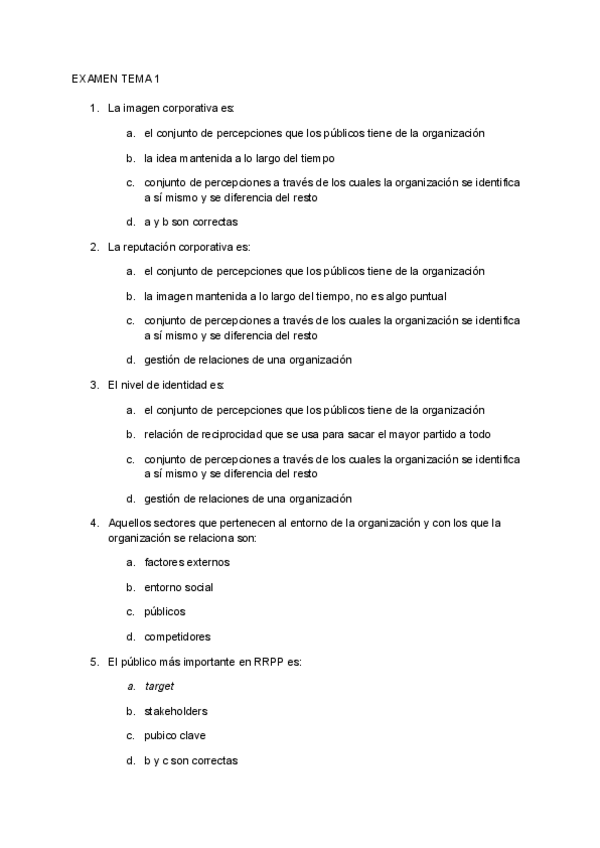 EXAMEN TEMA 1

1. La imagen corporativa es:

a. el conjunto de percepciones que los públicos tiene de la organización

b. la idea mantenida a lo largo del tiempo

c. conjunto de percepciones a través de los cuales la organización se identifica a sí mismo y se diferencia del resto

d. a y b son correctas

2. La reputación corporativa es:

a. el conjunto de percepciones que los públicos tiene de la organización

b. la imagen mantenida a lo largo del tiempo, no es algo puntual

c. conjunto de percepciones a través de los cuales la organización se identifica a sí mismo y se diferencia del resto

d. gestión de relaciones de una organización

3. El nivel de identidad es:

a. el conjunto de percepciones que los públicos tiene de la organización

b. relación de reciprocidad que se usa para sacar el mayor partido a todo

c. conjunto de percepciones a través de los cuales la organización se identifica a sí mismo y se diferencia del resto

d. gestión de relaciones de una organización

4. Aquellos sectores que pertenecen al entorno de la organización y con los que la organización se relaciona son:

a. factores externos

b. entorno social

c. públicos

d. competidores

5. El público más importante en RRPP es:

a. target

b. stakeholders

c. pubico clave

d. b y c son correctas